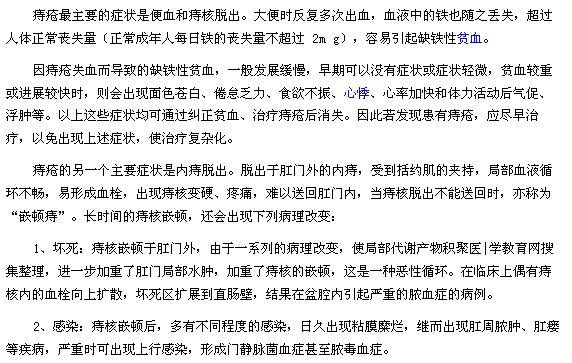 痔疮最主要的症状是便血和痔核脱出。大便时反复多次出血，血液中的铁也随之丢失，超过人体正常丧失量（正常成年人每日铁的丧失量不超过 2m g），容易引起缺铁性贫血。

因痔疮失血而导致的缺铁性贫血，一般发展缓慢，早期可以没有症状或症状轻微，贫血较重或进展较快时，则会出现面色苍白、倦怠乏力、食欲不振、心悸、心率加快和体力活动后气促、浮肿等。以上这些症状均可通过纠正贫血、治疗痔疮后消失。因此若发现患有痔疮，应尽早治疗，以免出现上述症状，使治疗复杂化。

痔疮的另一个主要症状是内痔脱出。脱出于肛门外的内痔，受到括约肌的夹持，局部血液循环不畅，易形成血栓，出现痔核变硬、疼痛，难以送回肛门内，当痔核脱出不能送回时，亦称为“嵌顿痔”。长时间的痔核嵌顿，还会出现下列病理改变：

1、坏死：痔核嵌顿于肛门外，由于一系列的病理改变，使局部代谢产物积聚医|学教育网搜集整理，进一步加重了肛门局部水肿，加重了痔核的嵌顿，这是一种恶性循环。在临床上偶有痔核内的血栓向上扩散，坏死区扩展到直肠壁，结果在盆腔内引起严重的脓血症的病例。

2、感染：痔核嵌顿后，多有不同程度的感染，日久出现粘膜糜烂，继而出现肛周脓肿、肛瘘等疾病，严重时可出现上行感染，形成门静脉菌血症甚至脓毒血症。